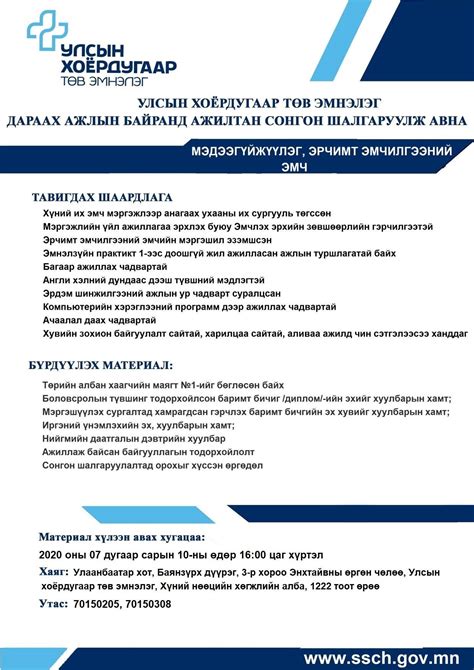 УЛСЫН ХОЁРДУГААР ТӨВ ЭМНЭЛЭГ

УЛСЫН ХОЁРДУГААР ТӨВ ЭМНЭЛЭГ
ДАРААХ АЖЛЫН БАЙРАНД АЖИЛТАН СОНГОН ШАЛГАРУУЛЖ АВНА

МЭДЭЭГҮЙЖҮҮЛЭГ, ЭРЧИМТ ЭМЧИЛГЭЭНИЙ ЭМЧ

ТАВИГДАХ ШААРДЛАГА

Хүний их эмч мэргэжлээр анагаах ухааны их сургууль төгссөн
Мэргэжлийн үйл ажиллагаа эрхлэх буюу Эмчлэх эрхийн зөвшөөрлийн гэрчилгээтэй
Эрчимт эмчилгээний эмчийн мэргэшил эзэмшсэн
Эмнэлзүйн практикт 1-ээс доошгүй жил ажилласан ажлын туршлагатай байх
Багаар ажиллах чадвартай
Англи хэлний дундаас дээш түвшний мэдлэгтэй
Эрдэм шинжилгээний ажлын ур чадварт суралцсан
Компьютерийн хэрэглээний программ дээр ажиллах чадвартай
Ачаалал даах чадвартай
Хувийн зохион байгуулалт сайтай, харилцаа сайтай, аливаа ажилд чин сэтгэлээсээ ханддаг

БҮРДҮҮЛЭХ МАТЕРИАЛ:

Төрийн албан хаагчийн маягт №1-ийг бөглөсөн байх
Боловсролын түвшинг тодорхойлсон баримт бичиг /диплом/-ийн эхийг хуулбарын хамт;
Мэргэшүүлэх сургалтад хамрагдсан гэрчлэх баримт бичгийн эх хувийг хуулбарын хамт;
Иргэний үнэмлэхийн эх, хуулбарын хамт;
Нийгмийн даатгалын дэвтрийн хуулбар
Ажиллаж байсан байгууллагын тодорхойлолт
Сонгон шалгаруулалтад орохыг хүссэн өргөдөл

Материал хүлээн авах хугацаа:
2020 оны 07 дугаар сарын 10-ны өдөр 16:00 цаг хүртэл
Хаяг: Улаанбаатар хот, Баянзүрх дүүрэг, 3-р хороо Энхтайвны өргөн чөлөө, Улсын хоёрдугаар төв эмнэлэг, Хүний нөөцийн хөгжлийн алба, 1222 тоот өрөө
Утас: 70150205, 70150308

www.ssch.gov.mn